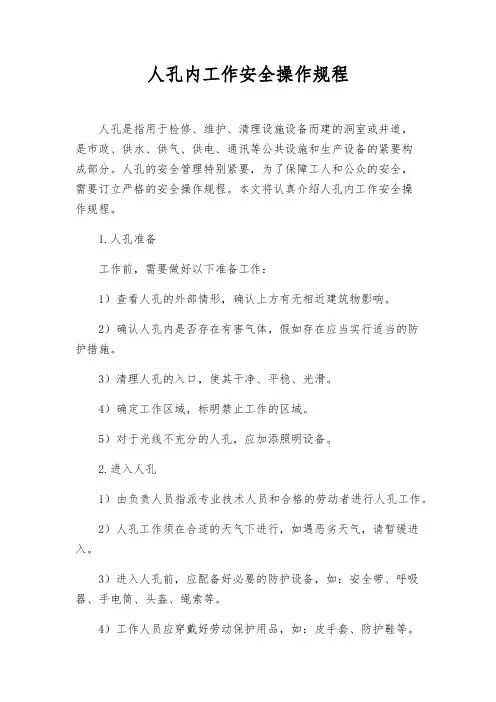 人孔内工作安全操作规程

人孔是指用于检修、维护、清理设施设备而建的洞室或井道，是市政、供水、供气、供电、通讯等公共设施和生产设备的紧要构成部分。人孔的安全管理特别紧要，为了保障工人和公众的安全，需要订立严格的安全操作规程。本文将认真介绍人孔内工作安全操作规程。

1. 人孔准备

工作前，需要做好以下准备工作：

1）查看人孔的外部情形，确认上方有无相近建筑物影响。

2）确认人孔内是否存在有害气体，假如存在应当实行适当的防护措施。

3）清理人孔的入口，使其干净、平稳、光滑。

4）确定工作区域，标明禁止工作的区域。

5）对于光线不充分的人孔，应加添照明设备。

2. 进入人孔

1）由负责人员指派专业技术人员和合格的劳动者进行人孔工作。

2）人孔工作须在合适的天气下进行，如遇恶劣天气，请暂缓进入。

3）进入人孔前，应配备好必要的防护设备，如：安全带、呼吸器、手电筒、头盔、绳索等。

4）工作人员应穿戴好劳动保护用品，如：皮手套、防护鞋等。